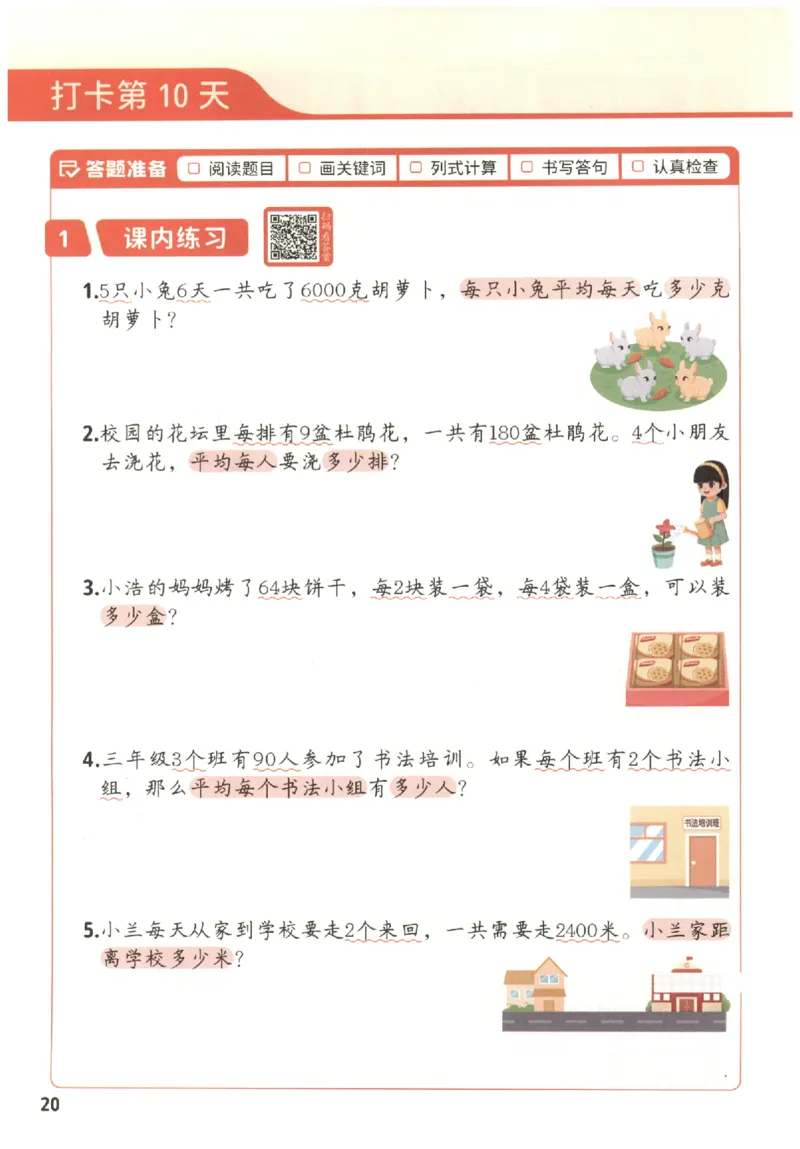 打卡第 10 天

答题准备 □ 阅读题目 □ 画关键词 □ 列式计算 □ 书写答句 □ 认真检查

1 课内练习

扫码看答案

1.5只小兔6天一共吃了6000克胡萝卜，每只小兔平均每天吃多少克胡萝卜？

2.校园的花坛里每排有9盆杜鹃花，一共有180盆杜鹃花。4个小朋友去浇花，平均每人要浇多少排？

3.小浩的妈妈烤了64块饼干，每2块装一袋，每4袋装一盒，可以装多少盒？

4.三年级3个班有90人参加了书法培训。如果每个班有2个书法小组，那么平均每个书法小组有多少人？

书法培训班

5.小兰每天从家到学校要走2个来回，一共需要走2400米。小兰家距离学校多少米？

20